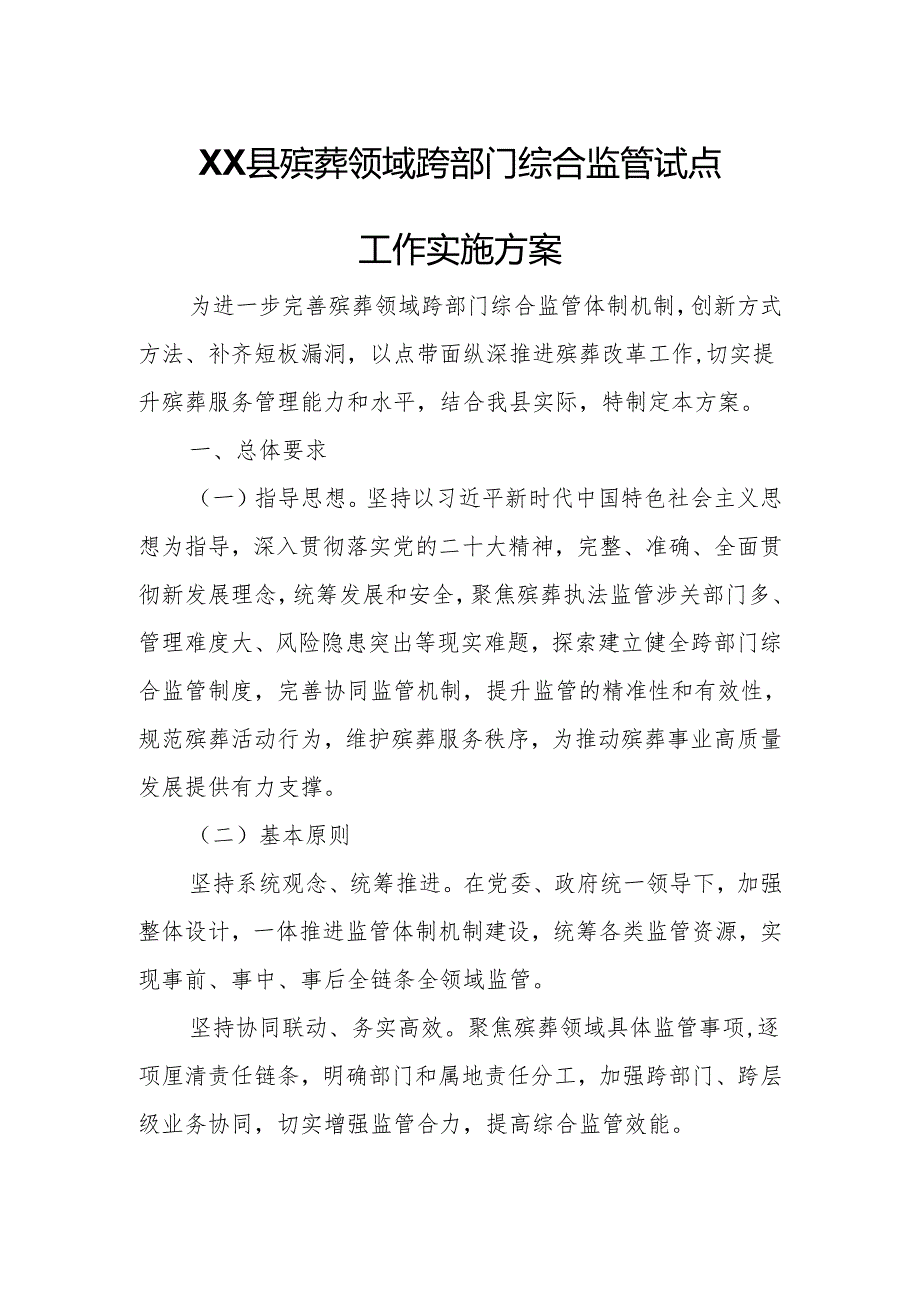 XX县殡葬领域跨部门综合监管试点

工作实施方案

为进一步完善殡葬领域跨部门综合监管体制机制，创新方式方法、补齐短板漏洞，以点带面纵深推进殡葬改革工作，切实提升殡葬服务管理能力和水平，结合我县实际，特制定本方案。

一、总体要求

（一）指导思想。坚持以习近平新时代中国特色社会主义思想为指导，深入贯彻落实党的二十大精神，完整、准确、全面贯彻新发展理念，统筹发展和安全，聚焦殡葬执法监管涉关部门多、管理难度大、风险隐患突出等现实难题，探索建立健全跨部门综合监管制度，完善协同监管机制，提升监管的精准性和有效性，规范殡葬活动行为，维护殡葬服务秩序，为推动殡葬事业高质量发展提供有力支撑。

（二）基本原则

坚持系统观念、统筹推进。在党委、政府统一领导下，加强整体设计，一体推进监管体制机制建设，统筹各类监管资源，实现事前、事中、事后全链条全领域监管。

坚持协同联动、务实高效。聚焦殡葬领域具体监管事项，逐项厘清责任链条，明确部门和属地责任分工，加强跨部门、跨层级业务协同，切实增强监管合力，提高综合监管效能。